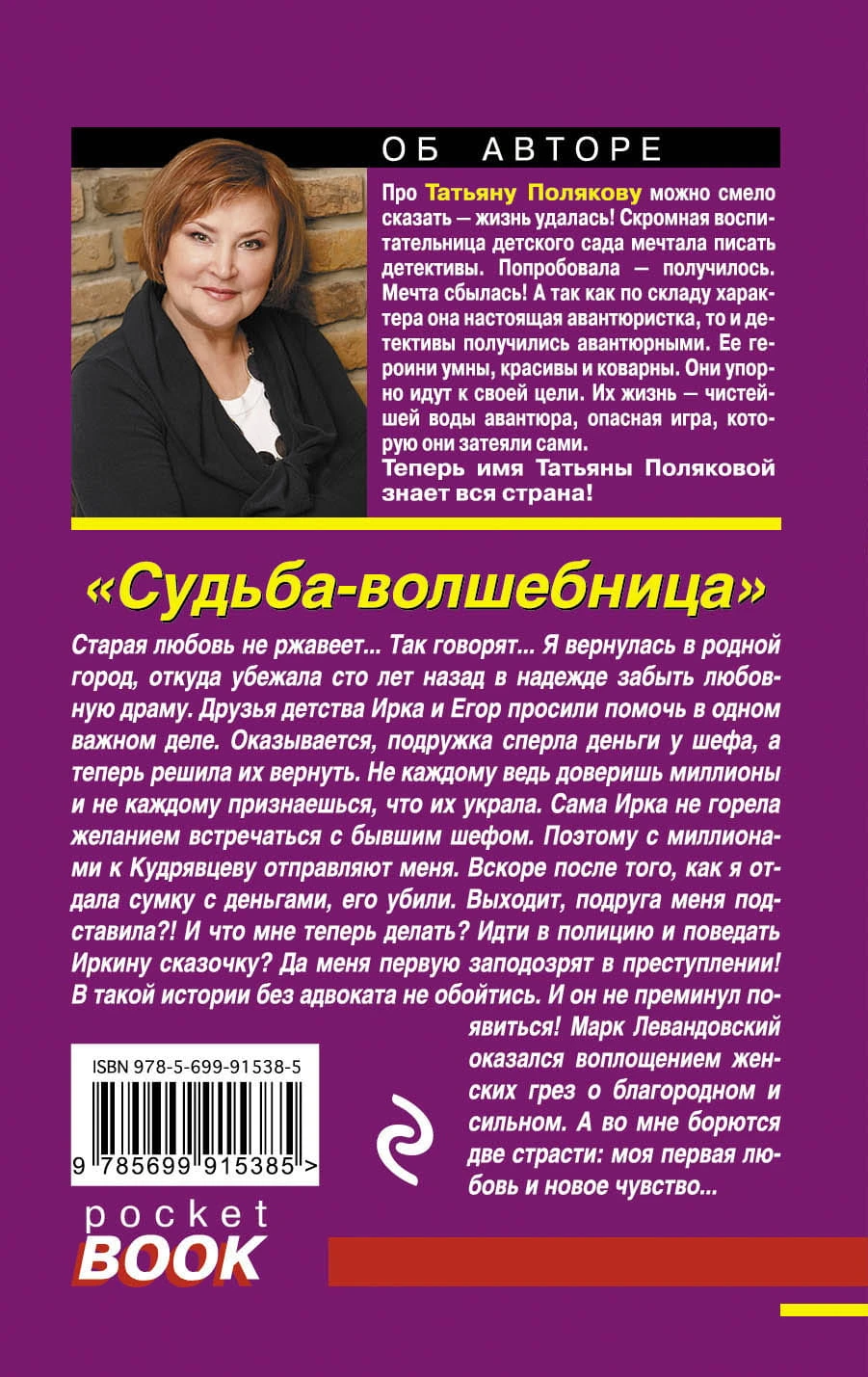 ОБ АВТОРЕ

Про Татьяну Полякову можно смело сказать — жизнь удалась! Скромная воспитательница детского сада мечтала писать детективы. Попробовала — получилось. Мечта сбылась! А так как по складу характера она настоящая авантюристка, то и детективы получились авантюрными. Ее героини умны, красивы и коварны. Они упорно идут к своей цели. Их жизнь — чистейшей воды авантюра, опасная игра, которую они затеяли сами.

Теперь имя Татьяны Поляковой знает вся страна!

«Судьба-волшебница»

Старая любовь не ржавеет... Так говорят... Я вернулась в родной город, откуда убежала сто лет назад в надежде забыть любовную драму. Друзья детства Ирка и Егор просили помочь в одном важном деле. Оказывается, подружка сперла деньги у шефа, а теперь решила их вернуть. Не каждому ведь доверишь миллионы и не каждому признаешься, что их украла. Сама Ирка не горела желанием встречаться с бывшим шефом. Поэтому с миллионами к Кудрявцеву отправляют меня. Вскоре после того, как я отдала сумку с деньгами, его убили. Выходит, подруга меня подставила?! И что мне теперь делать? Идти в полицию и поведать Иркину сказочку? Да меня первую заподозрят в преступлении! В такой истории без адвоката не обойтись. И он не преминул появиться! Марк Левандовский оказался воплощением женских грез о благородном и сильном. А во мне борются две страсти: моя первая любовь и новое чувство...

ISBN 978-5-699-91538-5

9 785699 915385 >

pocket
BOOK